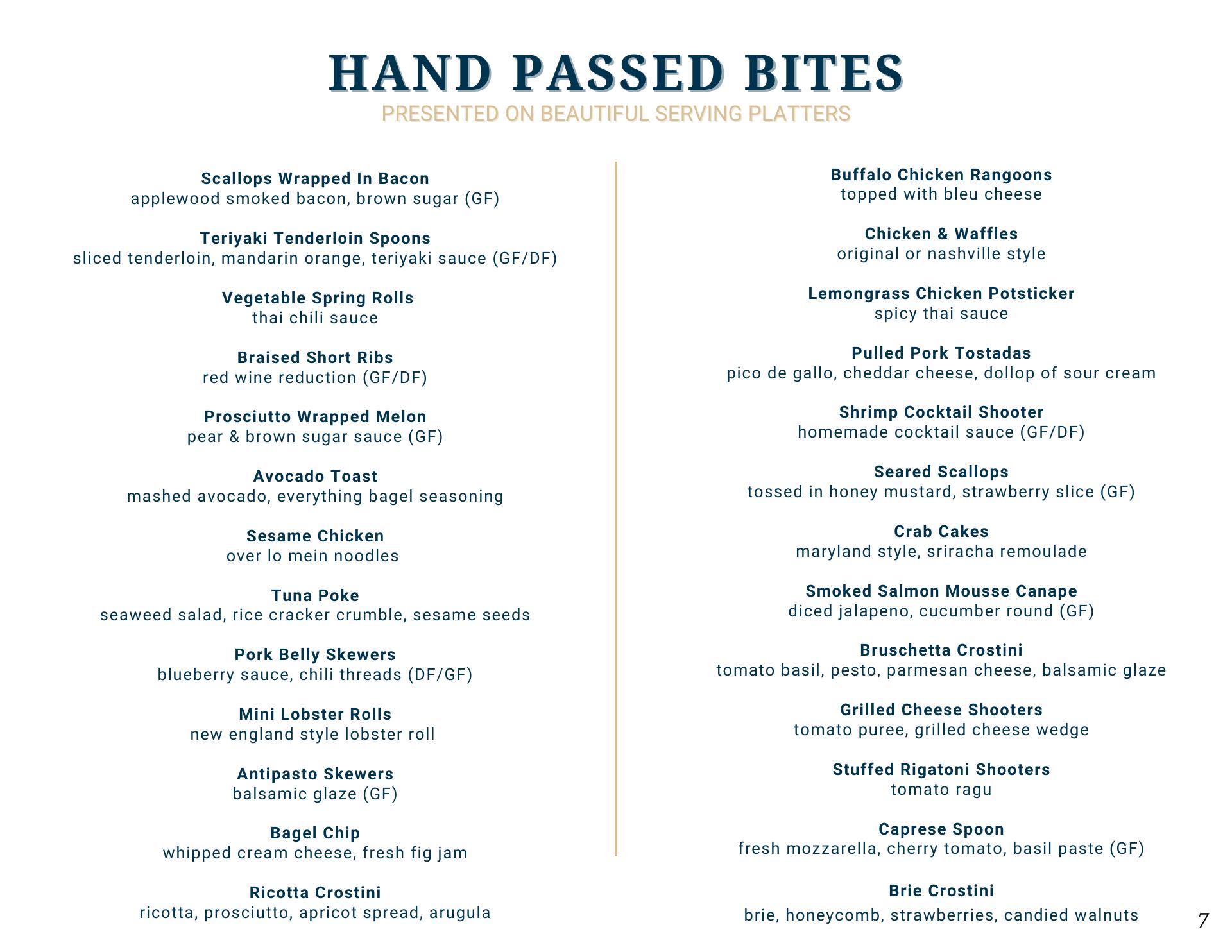 HAND PASSED BITES
PRESENTED ON BEAUTIFUL SERVING PLATTERS

Scallops Wrapped In Bacon
applewood smoked bacon, brown sugar (GF)

Teriyaki Tenderloin Spoons
sliced tenderloin, mandarin orange, teriyaki sauce (GF/DF)

Vegetable Spring Rolls
thai chili sauce

Braised Short Ribs
red wine reduction (GF/DF)

Prosciutto Wrapped Melon
pear & brown sugar sauce (GF)

Avocado Toast
mashed avocado, everything bagel seasoning

Sesame Chicken
over lo mein noodles

Tuna Poke
seaweed salad, rice cracker crumble, sesame seeds

Pork Belly Skewers
blueberry sauce, chili threads (DF/GF)

Mini Lobster Rolls
new england style lobster roll

Antipasto Skewers
balsamic glaze (GF)

Bagel Chip
whipped cream cheese, fresh fig jam

Ricotta Crostini
ricotta, prosciutto, apricot spread, arugula

Buffalo Chicken Rangoons
topped with bleu cheese

Chicken & Waffles
original or nashville style

Lemongrass Chicken Potsticker
spicy thai sauce

Pulled Pork Tostadas
pico de gallo, cheddar cheese, dollop of sour cream

Shrimp Cocktail Shooter
homemade cocktail sauce (GF/DF)

Seared Scallops
tossed in honey mustard, strawberry slice (GF)

Crab Cakes
maryland style, sriracha remoulade

Smoked Salmon Mousse Canape
diced jalapeno, cucumber round (GF)

Bruschetta Crostini
tomato basil, pesto, parmesan cheese, balsamic glaze

Grilled Cheese Shooters
tomato puree, grilled cheese wedge

Stuffed Rigatoni Shooters
tomato ragu

Caprese Spoon
fresh mozzarella, cherry tomato, basil paste (GF)

Brie Crostini
brie, honeycomb, strawberries, candied walnuts

7